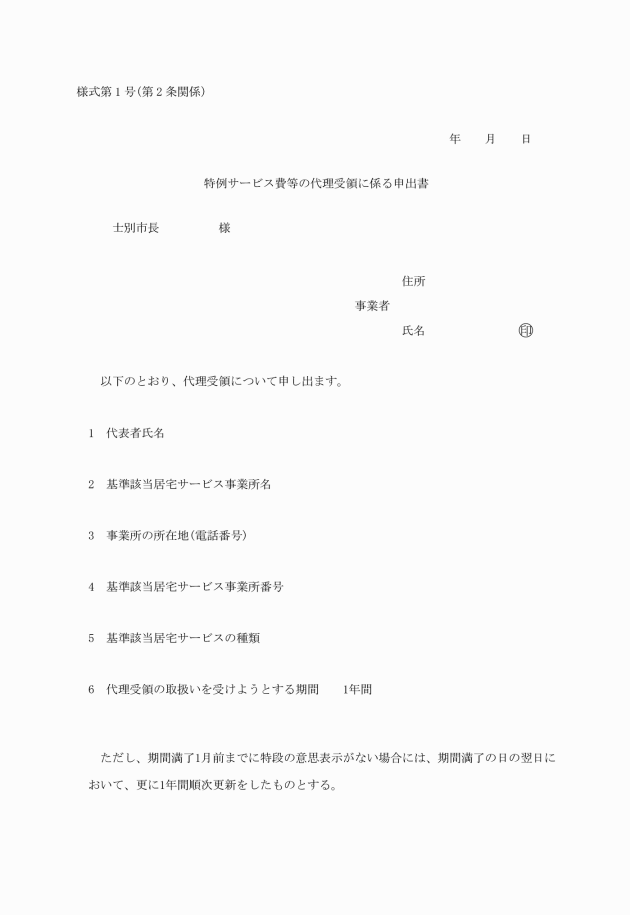 様式第１号(第２条関係)

年　　月　　日

特例サービス費等の代理受領に係る申出書

士別市長　　　　　様

住所
事業者
氏名　　　　　　　印

以下のとおり、代理受領について申し出ます。

1　代表者氏名

2　基準該当居宅サービス事業所名

3　事業所の所在地(電話番号)

4　基準該当居宅サービス事業所番号

5　基準該当居宅サービスの種類

6　代理受領の取扱いを受けようとする期間　　1年間

ただし、期間満了1月前までに特段の意思表示がない場合には、期間満了の日の翌日において、更に1年間順次更新をしたものとする。